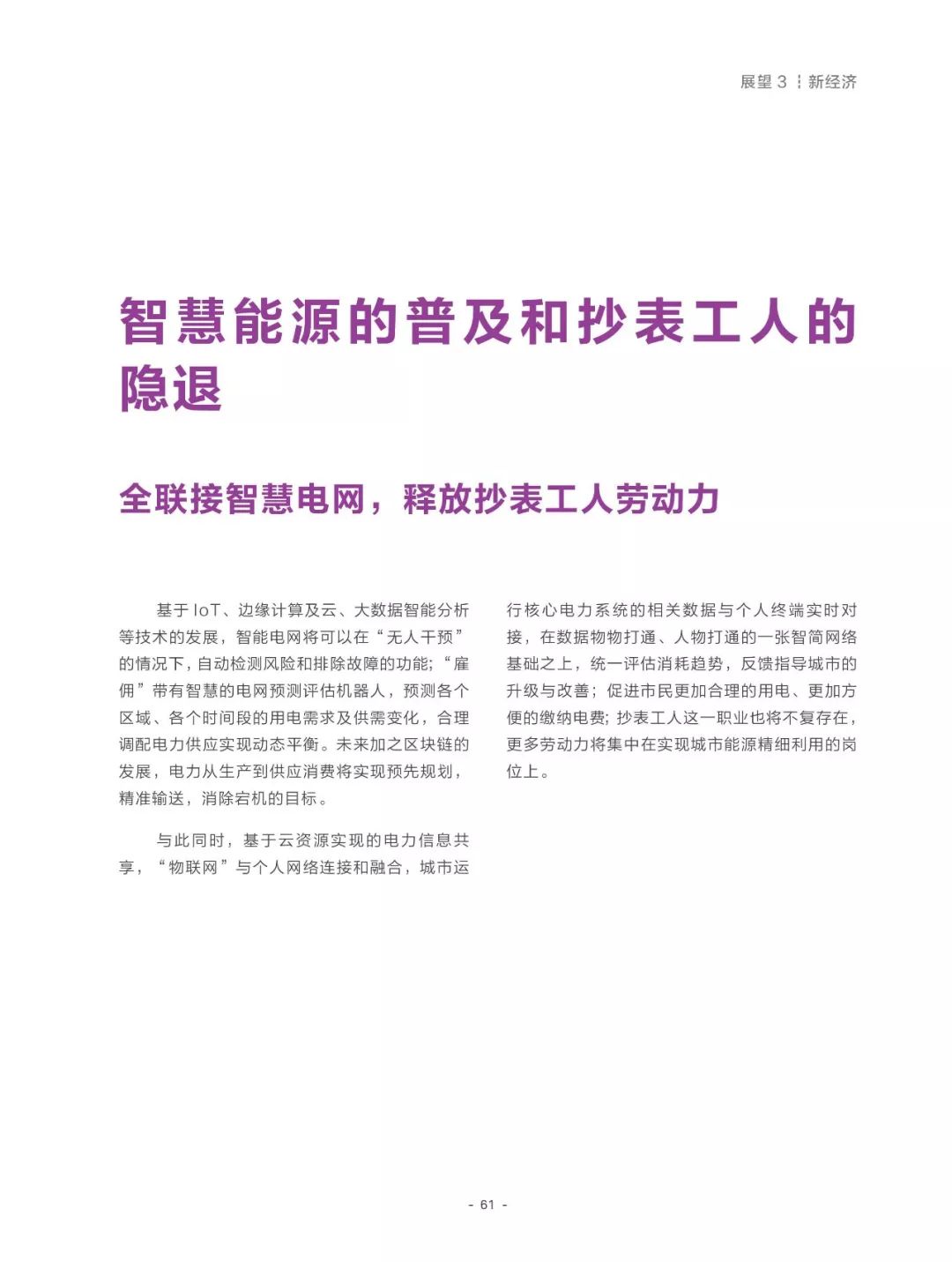 展望 3 ┆ 新经济

智慧能源的普及和抄表工人的隐退

全联接智慧电网，释放抄表工人劳动力

基于 IoT、边缘计算及云、大数据智能分析等技术的发展，智能电网将可以在“无人干预”的情况下，自动检测风险和排除故障的功能；“雇佣”带有智慧的电网预测评估机器人，预测各个区域、各个时间段的用电需求及供需变化，合理调配电力供应实现动态平衡。未来加之区块链的发展，电力从生产到供应消费将实现预先规划，精准输送，消除宕机的目标。

与此同时，基于云资源实现的电力信息共享，“物联网”与个人网络连接和融合，城市运行核心电力系统的相关数据与个人终端实时对接，在数据物物打通、人物打通的一张智简网络基础之上，统一评估消耗趋势，反馈指导城市的升级与改善；促进市民更加合理的用电、更加方便的缴纳电费；抄表工人这一职业也将不复存在，更多劳动力将集中在实现城市能源精细利用的岗位上。

- 61 -